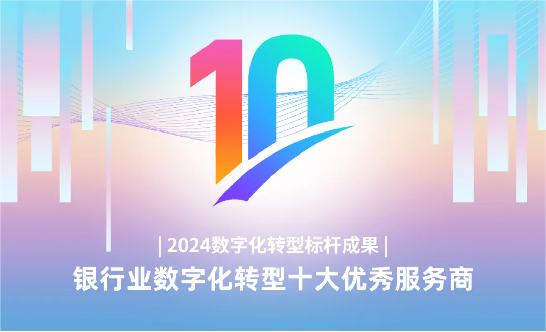 10

| 2024数字化转型标杆成果 |

银行业数字化转型十大优秀服务商